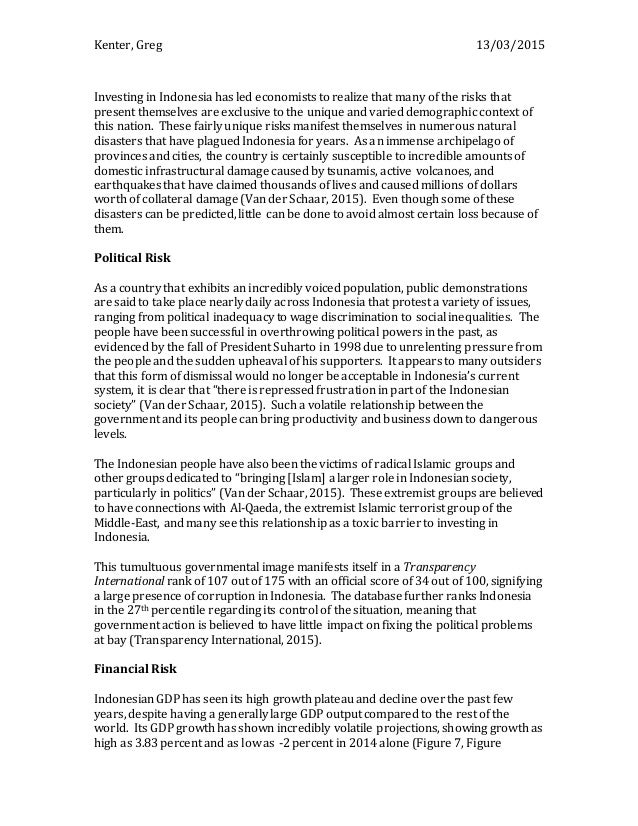 Kenter, Greg 13/03/2015

Investing in Indonesia has led economists to realize that many of the risks that present themselves are exclusive to the unique and varied demographic context of this nation. These fairly unique risks manifest themselves in numerous natural disasters that have plagued Indonesia for years. As an immense archipelago of provinces and cities, the country is certainly susceptible to incredible amounts of domestic infrastructural damage caused by tsunamis, active volcanoes, and earthquakes that have claimed thousands of lives and caused millions of dollars worth of collateral damage (Van der Schaar, 2015). Even though some of these disasters can be predicted, little can be done to avoid almost certain loss because of them.

Political Risk

As a country that exhibits an incredibly voiced population, public demonstrations are said to take place nearly daily across Indonesia that protest a variety of issues, ranging from political inadequacy to wage discrimination to social inequalities. The people have been successful in overthrowing political powers in the past, as evidenced by the fall of President Suharto in 1998 due to unrelenting pressure from the people and the sudden upheaval of his supporters. It appears to many outsiders that this form of dismissal would no longer be acceptable in Indonesia's current system, it is clear that "there is repressed frustration in part of the Indonesian society" (Van der Schaar, 2015). Such a volatile relationship between the government and its people can bring productivity and business down to dangerous levels.

The Indonesian people have also been the victims of radical Islamic groups and other groups dedicated to "bringing [Islam] a larger role in Indonesian society, particularly in politics" (Van der Schaar, 2015). These extremist groups are believed to have connections with Al-Qaeda, the extremist Islamic terrorist group of the Middle-East, and many see this relationship as a toxic barrier to investing in Indonesia.

This tumultuous governmental image manifests itself in a Transparency International rank of 107 out of 175 with an official score of 34 out of 100, signifying a large presence of corruption in Indonesia. The database further ranks Indonesia in the 27$^{th}$ percentile regarding its control of the situation, meaning that government action is believed to have little impact on fixing the political problems at bay (Transparency International, 2015).

Financial Risk

Indonesian GDP has seen its high growth plateau and decline over the past few years, despite having a generally large GDP output compared to the rest of the world. Its GDP growth has shown incredibly volatile projections, showing growth as high as 3.83 percent and as low as -2 percent in 2014 alone (Figure 7, Figure